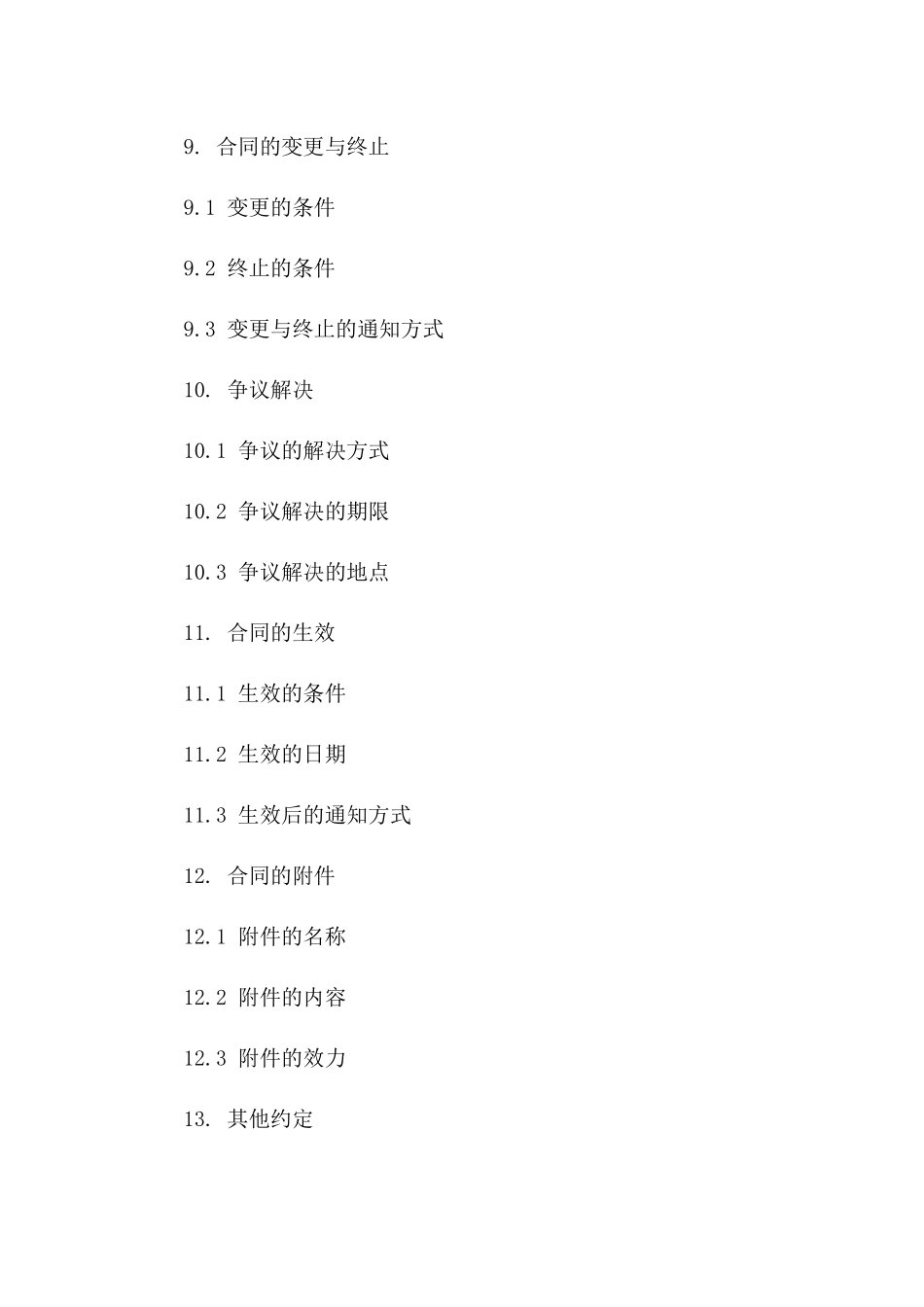 9. 合同的变更与终止

9.1 变更的条件

9.2 终止的条件

9.3 变更与终止的通知方式

10. 争议解决

10.1 争议的解决方式

10.2 争议解决的期限

10.3 争议解决的地点

11. 合同的生效

11.1 生效的条件

11.2 生效的日期

11.3 生效后的通知方式

12. 合同的附件

12.1 附件的名称

12.2 附件的内容

12.3 附件的效力

13. 其他约定